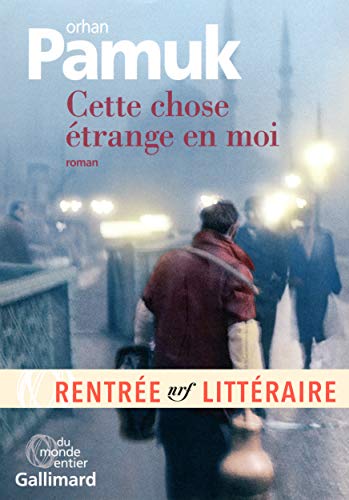 orhan
Pamuk

Cette chose étrange en moi

roman

RENTRÉE nrf LITTÉRAIRE

du monde entier
Gallimard